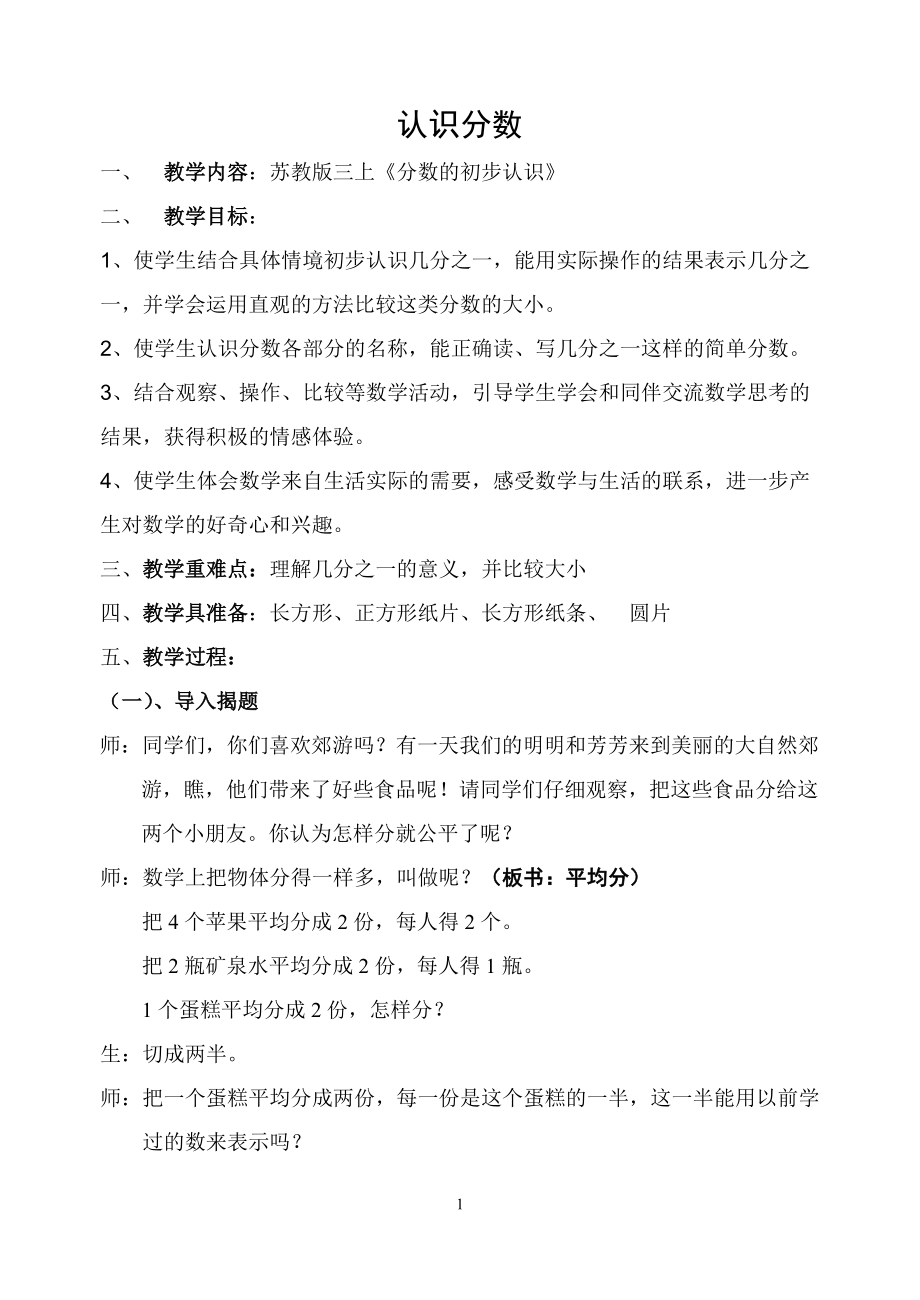 认识分数

一、 教学内容：苏教版三上《分数的初步认识》

二、 教学目标：

1、使学生结合具体情境初步认识几分之一，能用实际操作的结果表示几分之一，并学会运用直观的方法比较这类分数的大小。

2、使学生认识分数各部分的名称，能正确读、写几分之一这样的简单分数。

3、结合观察、操作、比较等数学活动，引导学生学会和同伴交流数学思考的结果，获得积极的情感体验。

4、使学生体会数学来自生活实际的需要，感受数学与生活的联系，进一步产生对数学的好奇心和兴趣。

三、教学重难点：理解几分之一的意义，并比较大小

四、教学具准备：长方形、正方形纸片、长方形纸条、 圆片

五、教学过程：

（一）、导入揭题

师：同学们，你们喜欢郊游吗？有一天我们的明明和芳芳来到美丽的大自然郊游，瞧，他们带来了好些食品呢！请同学们仔细观察，把这些食品分给这两个小朋友。你认为怎样分就公平了呢？

师：数学上把物体分得一样多，叫做呢？（板书：平均分）

把 4 个苹果平均分成 2 份，每人得 2 个。

把 2 瓶矿泉水平均分成 2 份，每人得 1 瓶。

1 个蛋糕平均分成 2 份，怎样分？

生：切成两半。

师：把一个蛋糕平均分成两份，每一份是这个蛋糕的一半，这一半能用以前学过的数来表示吗？

1